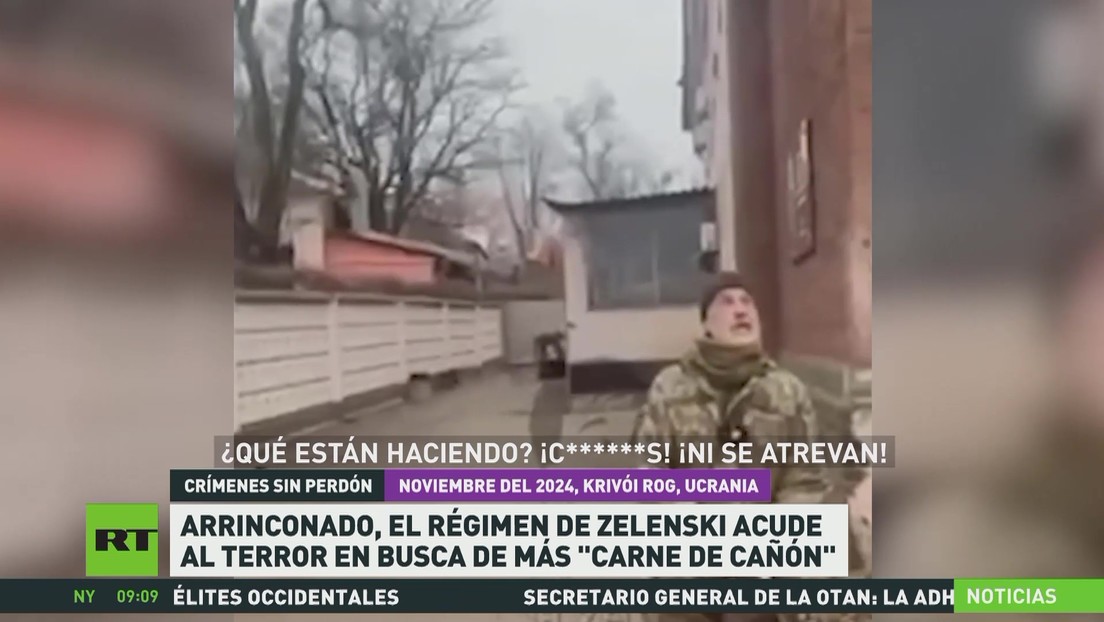 ¿QUÉ ESTÁN HACIENDO? ¡C******S! ¡NI SE ATREVAN!

CRÍMENES SIN PERDÓN

NOVIEMBRE DEL 2024, KRIVÓI ROG, UCRANIA

RT

ARRINCONADO, EL RÉGIMEN DE ZELENSKI ACUDE AL TERROR EN BUSCA DE MÁS "CARNE DE CAÑÓN"

NY 09:09 ÉLITES OCCIDENTALES SECRETARIO GENERAL DE LA OTAN: LA ADH

NOTICIAS